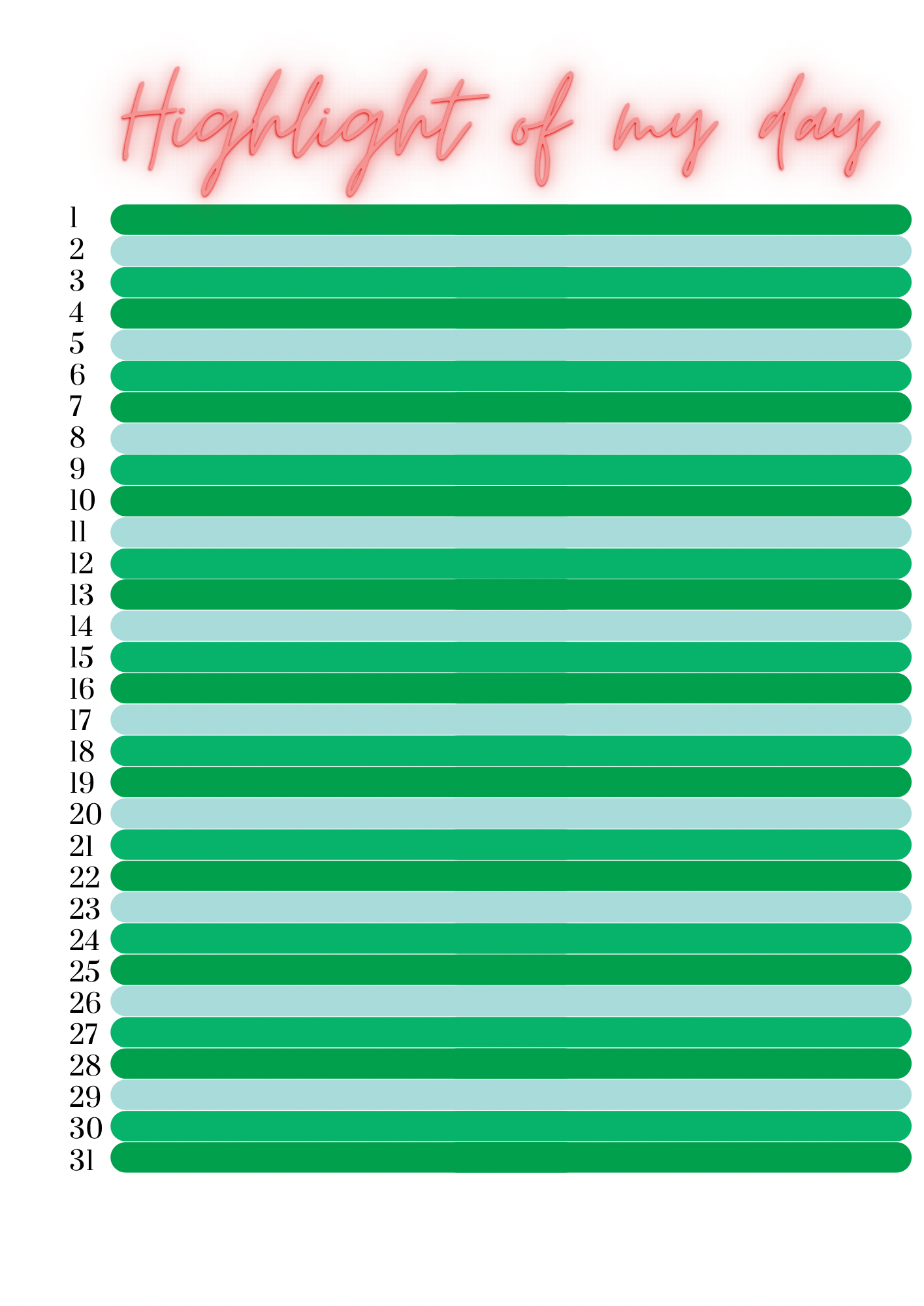 Highlight of my day

1
2
3
4
5
6
7
8
9
10
11
12
13
14
15
16
17
18
19
20
21
22
23
24
25
26
27
28
29
30
31